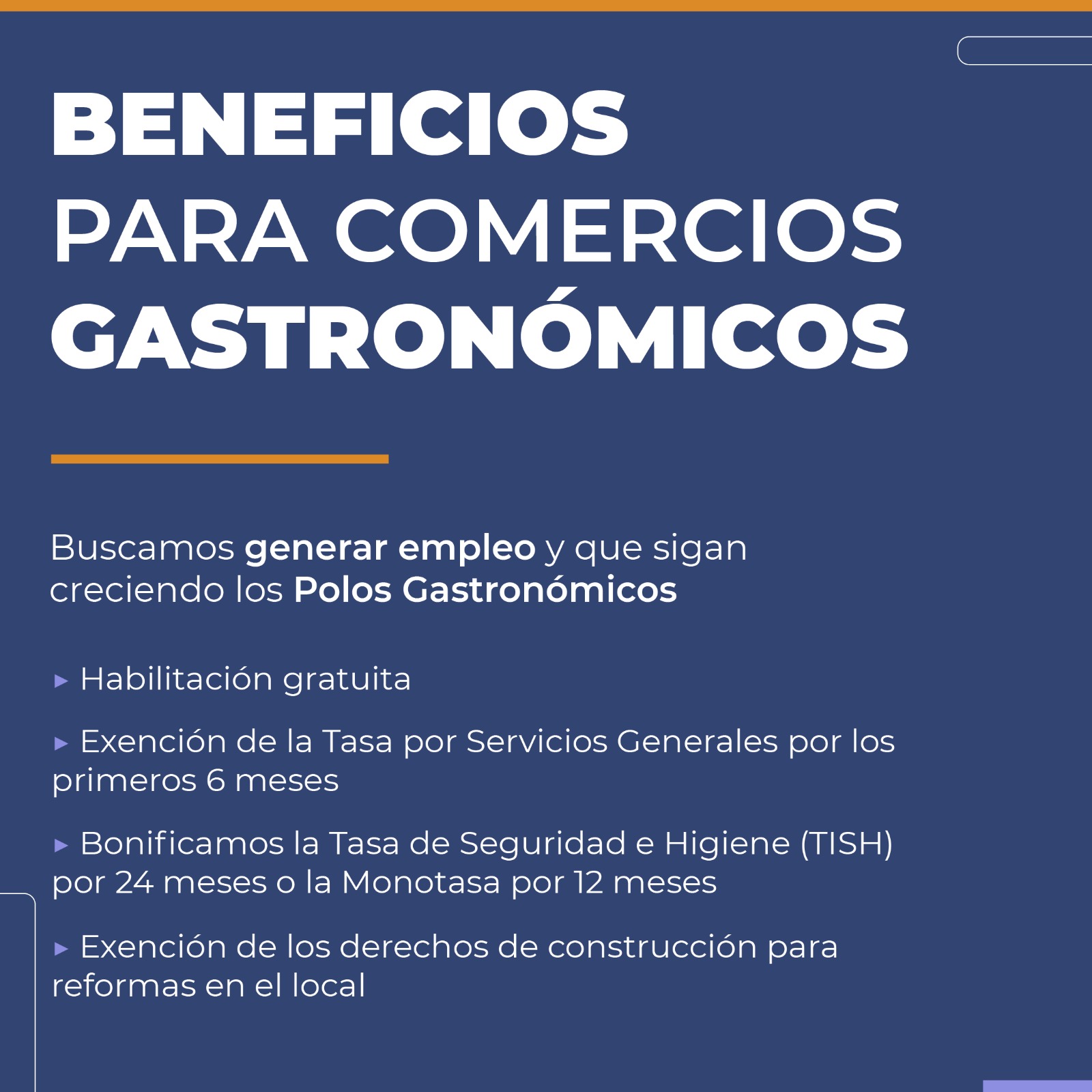 BENEFICIOS
PARA COMERCIOS
GASTRONÓMICOS

Buscamos generar empleo y que sigan creciendo los Polos Gastronómicos

▸ Habilitación gratuita

▸ Exención de la Tasa por Servicios Generales por los primeros 6 meses

▸ Bonificamos la Tasa de Seguridad e Higiene (TISH) por 24 meses o la Monotasa por 12 meses

▸ Exención de los derechos de construcción para reformas en el local